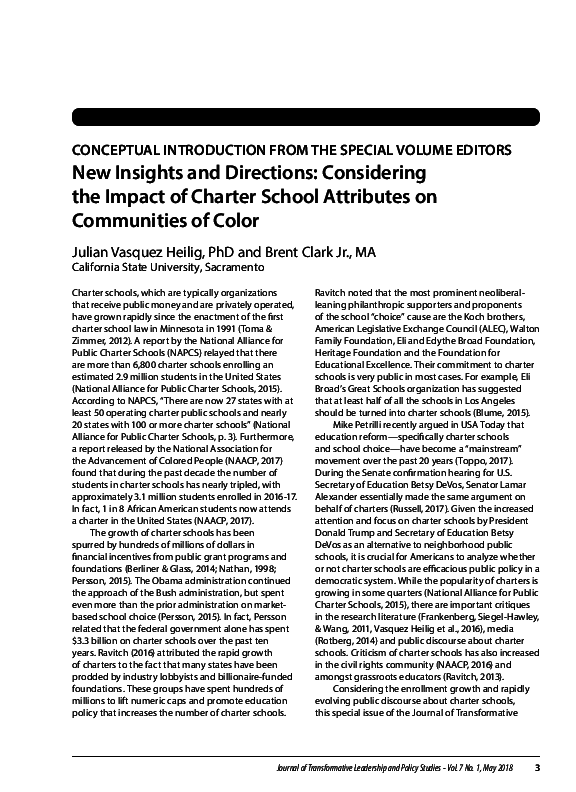 CONCEPTUAL INTRODUCTION FROM THE SPECIAL VOLUME EDITORS

New Insights and Directions: Considering the Impact of Charter School Attributes on Communities of Color

Julian Vasquez Heilig, PhD and Brent Clark Jr., MA
California State University, Sacramento

Charter schools, which are typically organizations that receive public money and are privately operated, have grown rapidly since the enactment of the first charter school law in Minnesota in 1991 (Toma & Zimmer, 2012). A report by the National Alliance for Public Charter Schools (NAPCS) relayed that there are more than 6,800 charter schools enrolling an estimated 2.9 million students in the United States (National Alliance for Public Charter Schools, 2015). According to NAPCS, "There are now 27 states with at least 50 operating charter public schools and nearly 20 states with 100 or more charter schools" (National Alliance for Public Charter Schools, p. 3). Furthermore, a report released by the National Association for the Advancement of Colored People (NAACP, 2017) found that during the past decade the number of students in charter schools has nearly tripled, with approximately 3.1 million students enrolled in 2016-17. In fact, 1 in 8 African American students now attends a charter in the United States (NAACP, 2017).

The growth of charter schools has been spurred by hundreds of millions of dollars in financial incentives from public grant programs and foundations (Berliner & Glass, 2014; Nathan, 1998; Persson, 2015). The Obama administration continued the approach of the Bush administration, but spent even more than the prior administration on market-based school choice (Persson, 2015). In fact, Persson related that the federal government alone has spent $3.3 billion on charter schools over the past ten years. Ravitch (2016) attributed the rapid growth of charters to the fact that many states have been prodded by industry lobbyists and billionaire-funded foundations. These groups have spent hundreds of millions to lift numeric caps and promote education policy that increases the number of charter schools.

Ravitch noted that the most prominent neoliberal-leaning philanthropic supporters and proponents of the school "choice" cause are the Koch brothers, American Legislative Exchange Council (ALEC), Walton Family Foundation, Eli and Edythe Broad Foundation, Heritage Foundation and the Foundation for Educational Excellence. Their commitment to charter schools is very public in most cases. For example, Eli Broad's Great Schools organization has suggested that at least half of all the schools in Los Angeles should be turned into charter schools (Blume, 2015).

Mike Petrilli recently argued in USA Today that education reform—specifically charter schools and school choice—have become a "mainstream" movement over the past 20 years (Toppo, 2017). During the Senate confirmation hearing for U.S. Secretary of Education Betsy DeVos, Senator Lamar Alexander essentially made the same argument on behalf of charters (Russell, 2017). Given the increased attention and focus on charter schools by President Donald Trump and Secretary of Education Betsy DeVos as an alternative to neighborhood public schools, it is crucial for Americans to analyze whether or not charter schools are efficacious public policy in a democratic system. While the popularity of charters is growing in some quarters (National Alliance for Public Charter Schools, 2015), there are important critiques in the research literature (Frankenberg, Siegel-Hawley, & Wang, 2011, Vasquez Heilig et al., 2016), media (Rotberg, 2014) and public discourse about charter schools. Criticism of charter schools has also increased in the civil rights community (NAACP, 2016) and amongst grassroots educators (Ravitch, 2013).

Considering the enrollment growth and rapidly evolving public discourse about charter schools, this special issue of the Journal of Transformative

Journal of Transformative Leadership and Policy Studies – Vol. 7 No. 1, May 2018 3